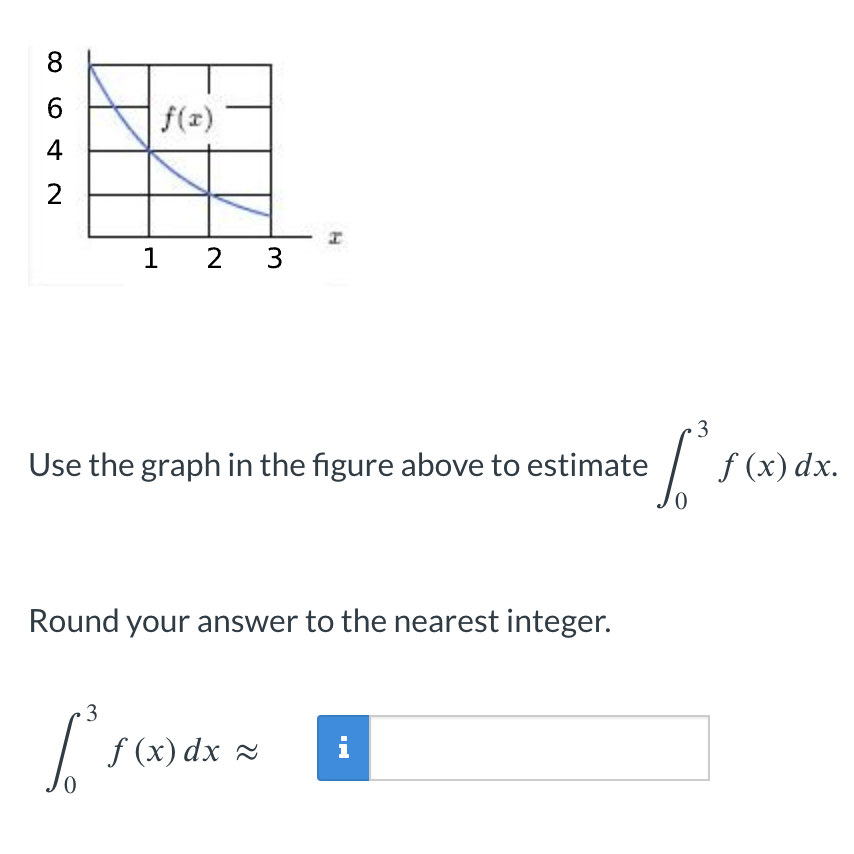 8
6
4
2
$f(x)$
1 2 3
$x$

Use the graph in the figure above to estimate $\int_0^3 f(x)\,dx$.

Round your answer to the nearest integer.

$\int_0^3 f(x)\,dx \approx$ i